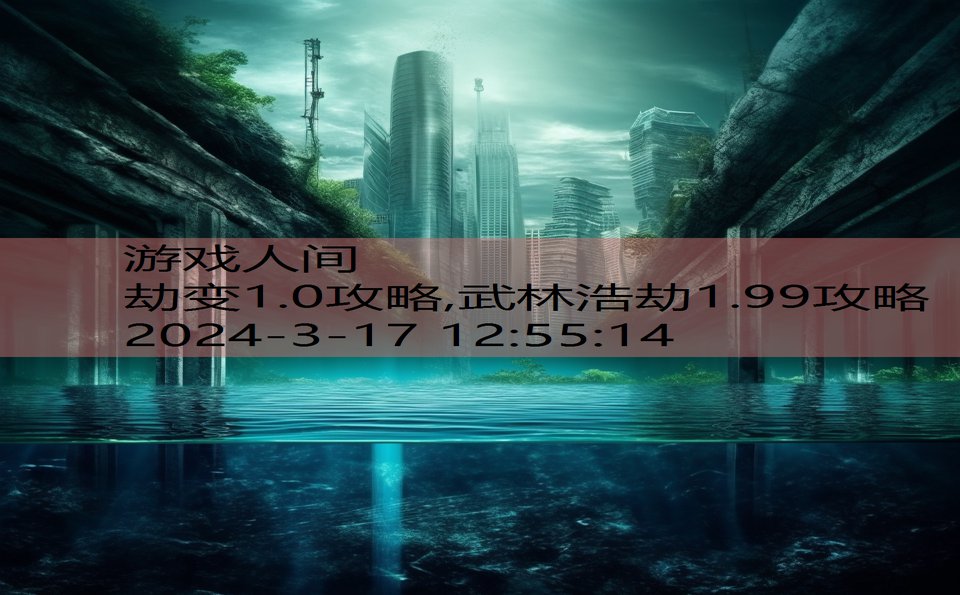 游戏人间
劫变1.0攻略,武林浩劫1.99攻略
2024-3-17 12:55:14